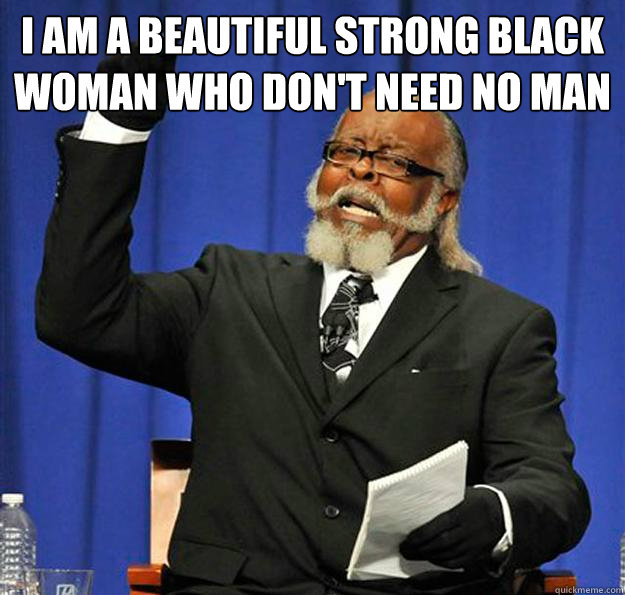 I AM A BEAUTIFUL STRONG BLACK WOMAN WHO DON'T NEED NO MAN

quickmeme.com